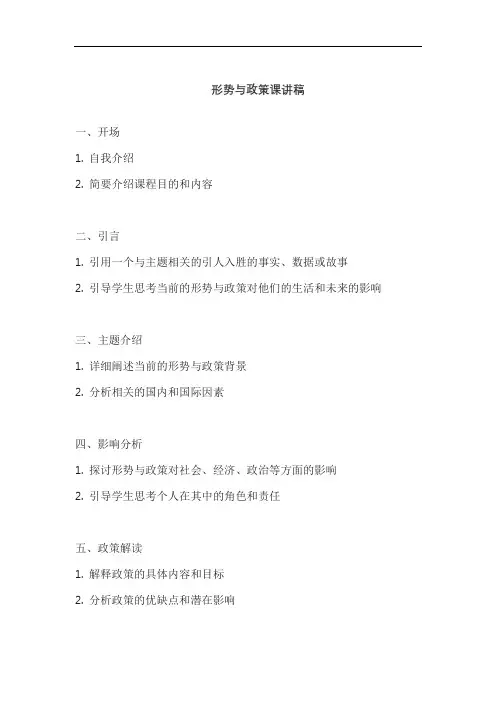 形势与政策课讲稿

一、开场

1. 自我介绍

2. 简要介绍课程目的和内容

二、引言

1. 引用一个与主题相关的引人入胜的事实、数据或故事

2. 引导学生思考当前的形势与政策对他们的生活和未来的影响

三、主题介绍

1. 详细阐述当前的形势与政策背景

2. 分析相关的国内和国际因素

四、影响分析

1. 探讨形势与政策对社会、经济、政治等方面的影响

2. 引导学生思考个人在其中的角色和责任

五、政策解读

1. 解释政策的具体内容和目标

2. 分析政策的优缺点和潜在影响